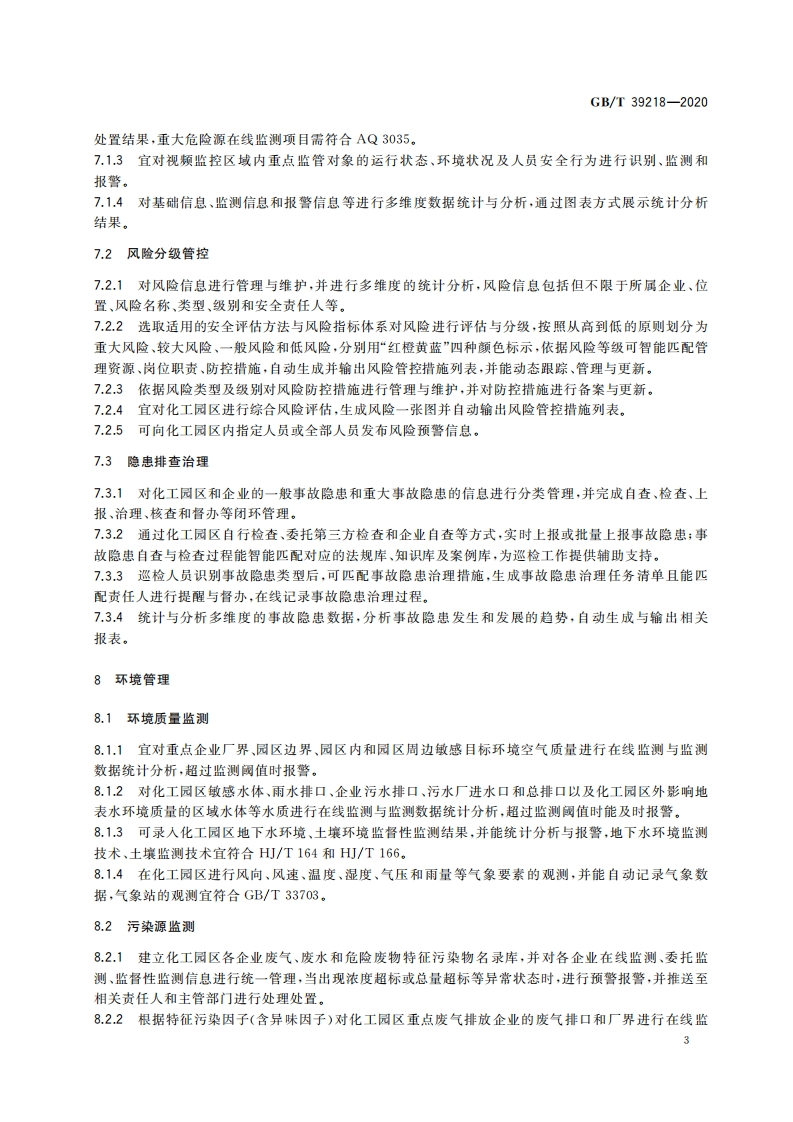 GB/T 39218—2020

处置结果，重大危险源在线监测项目需符合 AQ 3035。

7.1.3 宜对视频监控区域内重点监管对象的运行状态、环境状况及人员安全行为进行识别、监测和报警。

7.1.4 对基础信息、监测信息和报警信息等进行多维度数据统计与分析，通过图表方式展示统计分析结果。

7.2 风险分级管控

7.2.1 对风险信息进行管理与维护，并进行多维度的统计分析，风险信息包括但不限于所属企业、位置、风险名称、类型、级别和安全责任人等。

7.2.2 选取适用的安全评估方法与风险指标体系对风险进行评估与分级，按照从高到低的原则划分为重大风险、较大风险、一般风险和低风险，分别用“红橙黄蓝”四种颜色标示，依据风险等级可智能匹配管理资源、岗位职责、防控措施，自动生成并输出风险管控措施列表，并能动态跟踪、管理与更新。

7.2.3 依据风险类型及级别对风险防控措施进行管理与维护，并对防控措施进行备案与更新。

7.2.4 宜对化工园区进行综合风险评估，生成风险一张图并自动输出风险管控措施列表。

7.2.5 可向化工园区内指定人员或全部人员发布风险预警信息。

7.3 隐患排查治理

7.3.1 对化工园区和企业的一般事故隐患和重大事故隐患的信息进行分类管理，并完成自查、检查、上报、治理、核查和督办等闭环管理。

7.3.2 通过化工园区自行检查、委托第三方检查和企业自查等方式，实时上报或批量上报事故隐患；事故隐患自查与检查过程能智能匹配对应的法规库、知识库及案例库，为巡检工作提供辅助支持。

7.3.3 巡检人员识别事故隐患类型后，可匹配事故隐患治理措施，生成事故隐患治理任务清单且能匹配责任人进行提醒与督办，在线记录事故隐患治理过程。

7.3.4 统计与分析多维度的事故隐患数据，分析事故隐患发生和发展的趋势，自动生成与输出相关报表。

8 环境管理

8.1 环境质量监测

8.1.1 宜对重点企业厂界、园区边界、园区内和园区周边敏感目标环境空气质量进行在线监测与监测数据统计分析，超过监测阈值时报警。

8.1.2 对化工园区敏感水体、雨水排口、企业污水排口、污水厂进水口和总排口以及化工园区外影响地表水环境质量的区域水体等水质进行在线监测与监测数据统计分析，超过监测阈值时能及时报警。

8.1.3 可录入化工园区地下水环境、土壤环境监督性监测结果，并能统计分析与报警，地下水环境监测技术、土壤监测技术宜符合 HJ/T 164 和 HJ/T 166。

8.1.4 在化工园区进行风向、风速、温度、湿度、气压和雨量等气象要素的观测，并能自动记录气象数据，气象站的观测宜符合 GB/T 33703。

8.2 污染源监测

8.2.1 建立化工园区各企业废气、废水和危险废物特征污染物名录库，并对各企业在线监测、委托监测、监督性监测信息进行统一管理，当出现浓度超标或总量超标等异常状态时，进行预警报警，并推送至相关责任人和主管部门进行处理处置。

8.2.2 根据特征污染因子(含异味因子)对化工园区重点废气排放企业的废气排口和厂界进行在线监

3